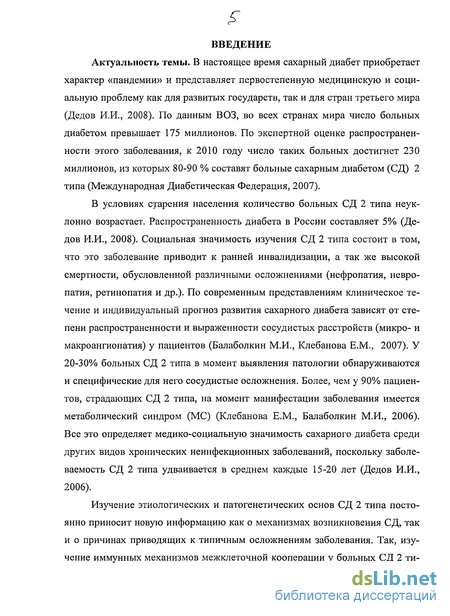 5

ВВЕДЕНИЕ

Актуальность темы. В настоящее время сахарный диабет приобретает характер «пандемии» и представляет первостепенную медицинскую и социальную проблему как для развитых государств, так и для стран третьего мира (Дедов И.И., 2008). По данным ВОЗ, во всех странах мира число больных диабетом превышает 175 миллионов. По экспертной оценке распространенности этого заболевания, к 2010 году число таких больных достигнет 230 миллионов, из которых 80-90 % составят больные сахарным диабетом (СД) 2 типа (Международная Диабетическая Федерация, 2007).

В условиях старения населения количество больных СД 2 типа неуклонно возрастает. Распространенность диабета в России составляет 5% (Дедов И.И., 2008). Социальная значимость изучения СД 2 типа состоит в том, что это заболевание приводит к ранней инвалидизации, а так же высокой смертности, обусловленной различными осложнениями (нефропатия, невропатия, ретинопатия и др.). По современным представлениям клиническое течение и индивидуальный прогноз развития сахарного диабета зависят от степени распространенности и выраженности сосудистых расстройств (микро- и макроангиопатия) у пациентов (Балаболкин М.И., Клебанова Е.М., 2007). У 20-30% больных СД 2 типа в момент выявления патологии обнаруживаются и специфические для него сосудистые осложнения. Более, чем у 90% пациентов, страдающих СД 2 типа, на момент манифестации заболевания имеется метаболический синдром (МС) (Клебанова Е.М., Балаболкин М.И., 2006). Все это определяет медико-социальную значимость сахарного диабета среди других видов хронических неинфекционных заболеваний, поскольку заболеваемость СД 2 типа удваивается в среднем каждые 15-20 лет (Дедов И.И., 2006).

Изучение этиологических и патогенетических основ СД 2 типа постоянно приносит новую информацию как о механизмах возникновения СД, так и о причинах приводящих к типичным осложнениям заболевания. Так, изучение иммунных механизмов межклеточной кооперации у больных СД 2 ти-

dsLib.net
библиотека диссертаций